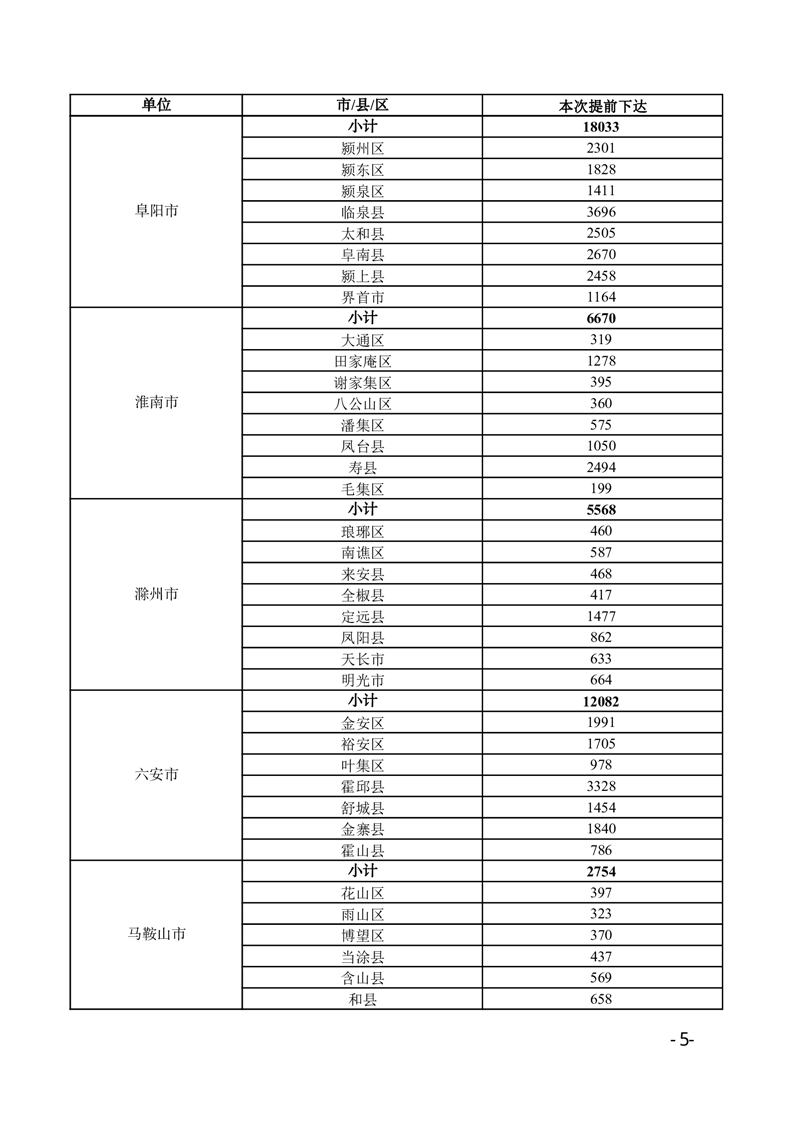 | 单位 | 市/县/区 | 本次提前下达 |
|---|---|---|
| 阜阳市 | 小计 | 18033 |
| | 颍州区 | 2301 |
| | 颍东区 | 1828 |
| | 颍泉区 | 1411 |
| | 临泉县 | 3696 |
| | 太和县 | 2505 |
| | 阜南县 | 2670 |
| | 颍上县 | 2458 |
| | 界首市 | 1164 |
| 淮南市 | 小计 | 6670 |
| | 大通区 | 319 |
| | 田家庵区 | 1278 |
| | 谢家集区 | 395 |
| | 八公山区 | 360 |
| | 潘集区 | 575 |
| | 凤台县 | 1050 |
| | 寿县 | 2494 |
| | 毛集区 | 199 |
| 滁州市 | 小计 | 5568 |
| | 琅琊区 | 460 |
| | 南谯区 | 587 |
| | 来安县 | 468 |
| | 全椒县 | 417 |
| | 定远县 | 1477 |
| | 凤阳县 | 862 |
| | 天长市 | 633 |
| | 明光市 | 664 |
| 六安市 | 小计 | 12082 |
| | 金安区 | 1991 |
| | 裕安区 | 1705 |
| | 叶集区 | 978 |
| | 霍邱县 | 3328 |
| | 舒城县 | 1454 |
| | 金寨县 | 1840 |
| | 霍山县 | 786 |
| 马鞍山市 | 小计 | 2754 |
| | 花山区 | 397 |
| | 雨山区 | 323 |
| | 博望区 | 370 |
| | 当涂县 | 437 |
| | 含山县 | 569 |
| | 和县 | 658 |

- 5-